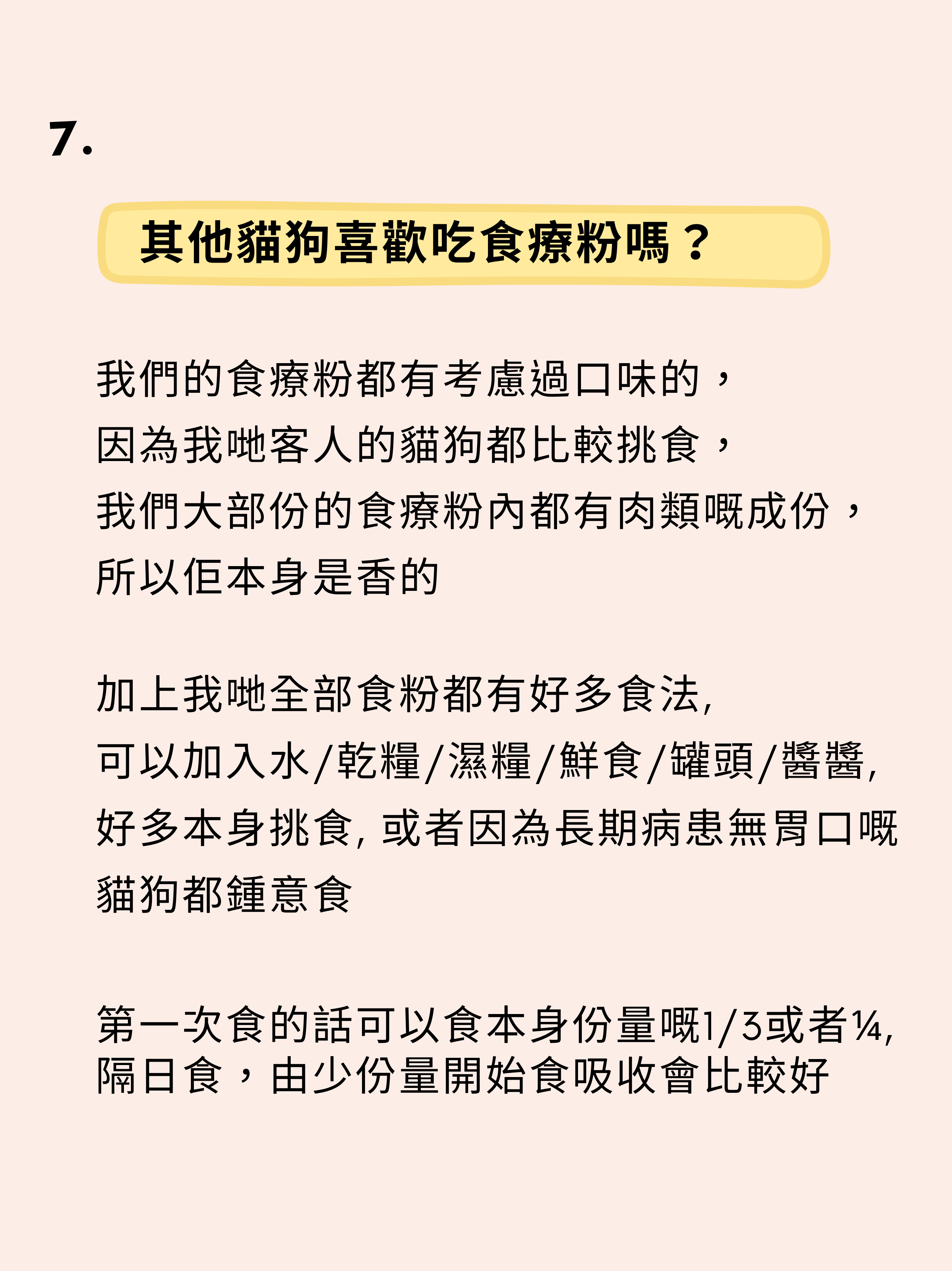 7.

其他貓狗喜歡吃食療粉嗎？

我們的食療粉都有考慮過口味的，
因為我哋客人的貓狗都比較挑食，
我們大部份的食療粉內都有肉類嘅成份，
所以佢本身是香的

加上我哋全部食粉都有好多食法,
可以加入水/乾糧/濕糧/鮮食/罐頭/醬醬,
好多本身挑食, 或者因為長期病患無胃口嘅
貓狗都鍾意食

第一次食的話可以食本身份量嘅1/3或者¼,
隔日食，由少份量開始食吸收會比較好